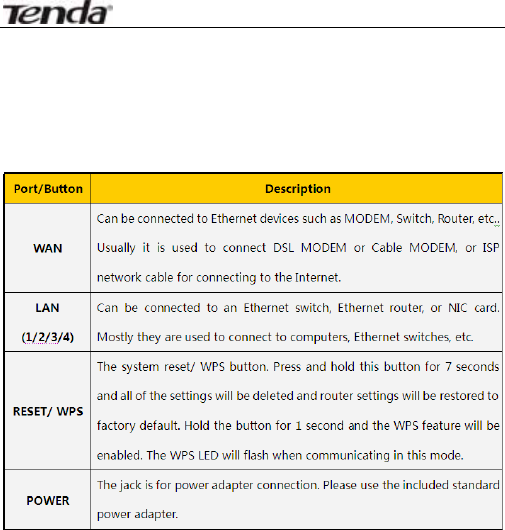 Tenda

| Port/Button | Description |
|---|---|
| WAN | Can be connected to Ethernet devices such as MODEM, Switch, Router, etc.. Usually it is used to connect DSL MODEM or Cable MODEM, or ISP network cable for connecting to the Internet. |
| LAN (1/2/3/4) | Can be connected to an Ethernet switch, Ethernet router, or NIC card. Mostly they are used to connect to computers, Ethernet switches, etc. |
| RESET/ WPS | The system reset/ WPS button. Press and hold this button for 7 seconds and all of the settings will be deleted and router settings will be restored to factory default. Hold the button for 1 second and the WPS feature will be enabled. The WPS LED will flash when communicating in this mode. |
| POWER | The jack is for power adapter connection. Please use the included standard power adapter. |